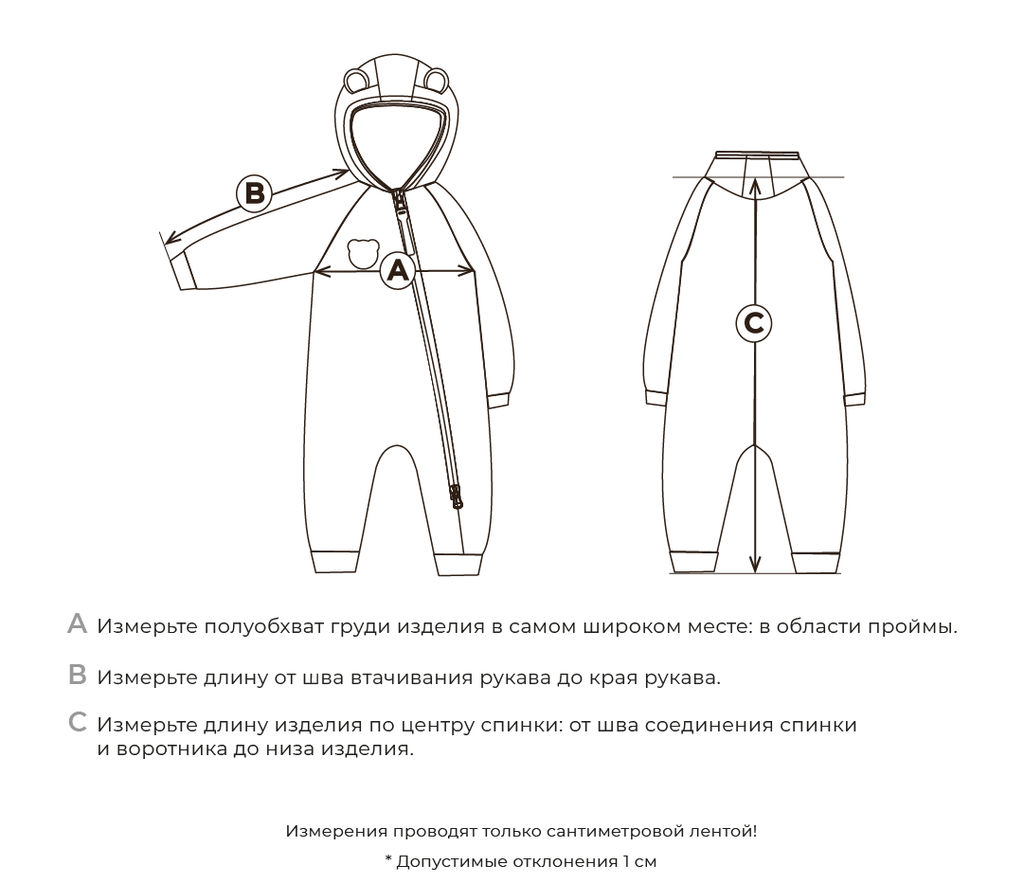 B

A

C

A Измерьте полуобхват груди изделия в самом широком месте: в области проймы.

B Измерьте длину от шва втачивания рукава до края рукава.

C Измерьте длину изделия по центру спинки: от шва соединения спинки и воротника до низа изделия.

Измерения проводят только сантиметровой лентой!

* Допустимые отклонения 1 см